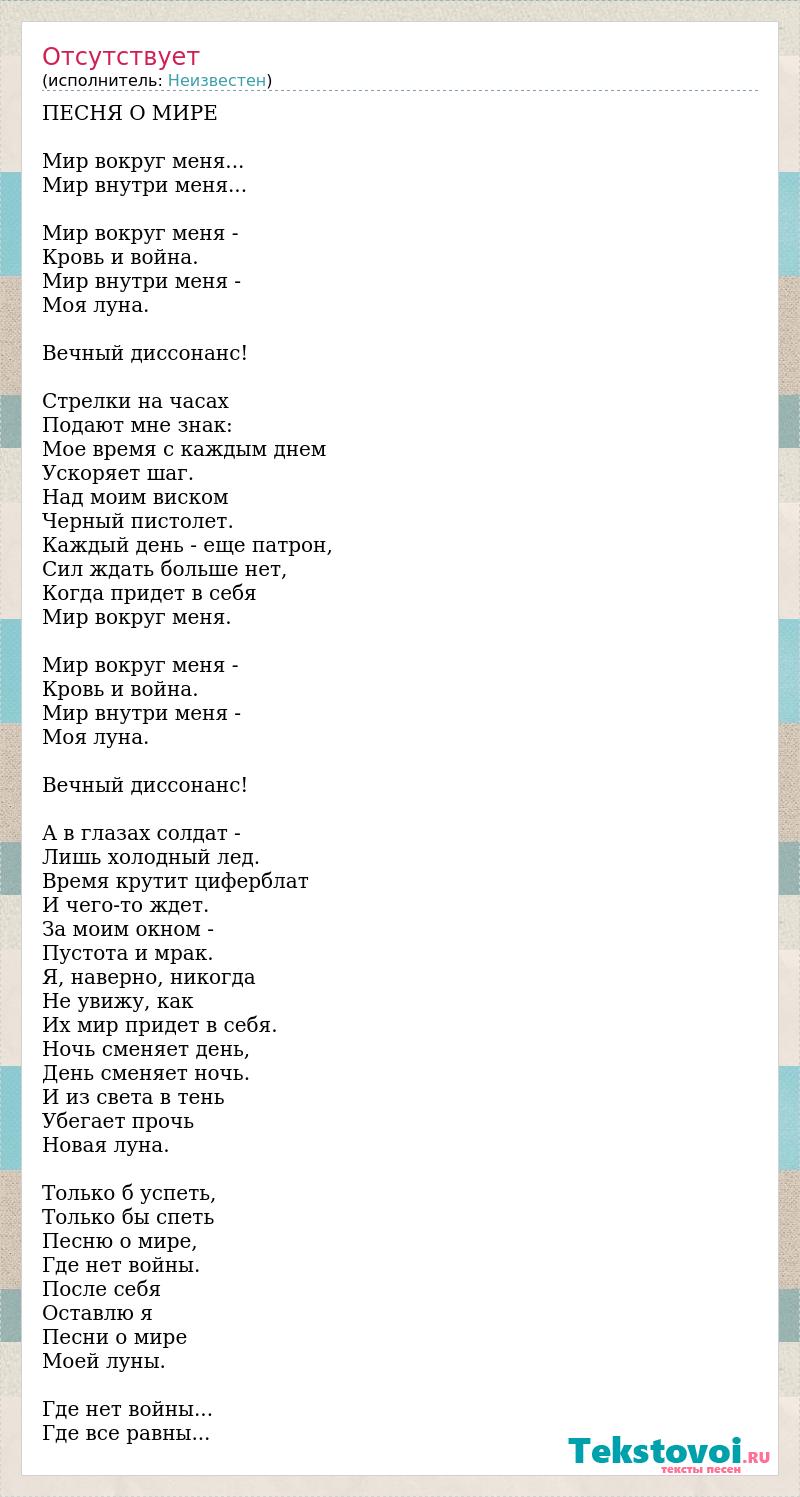 Отсутствует
(исполнитель: Неизвестен)

ПЕСНЯ О МИРЕ

Мир вокруг меня...
Мир внутри меня...

Мир вокруг меня -
Кровь и война.
Мир внутри меня -
Моя луна.

Вечный диссонанс!

Стрелки на часах
Подают мне знак:
Мое время с каждым днем
Ускоряет шаг.
Над моим виском
Черный пистолет.
Каждый день - еще патрон,
Сил ждать больше нет,
Когда придет в себя
Мир вокруг меня.

Мир вокруг меня -
Кровь и война.
Мир внутри меня -
Моя луна.

Вечный диссонанс!

А в глазах солдат -
Лишь холодный лед.
Время крутит циферблат
И чего-то ждет.
За моим окном -
Пустота и мрак.
Я, наверно, никогда
Не увижу, как
Их мир придет в себя.
Ночь сменяет день,
День сменяет ночь.
И из света в тень
Убегает прочь
Новая луна.

Только б успеть,
Только бы спеть
Песню о мире,
Где нет войны.
После себя
Оставлю я
Песни о мире
Моей луны.

Где нет войны...
Где все равны...

Tekstovoi.RU
тексты песен